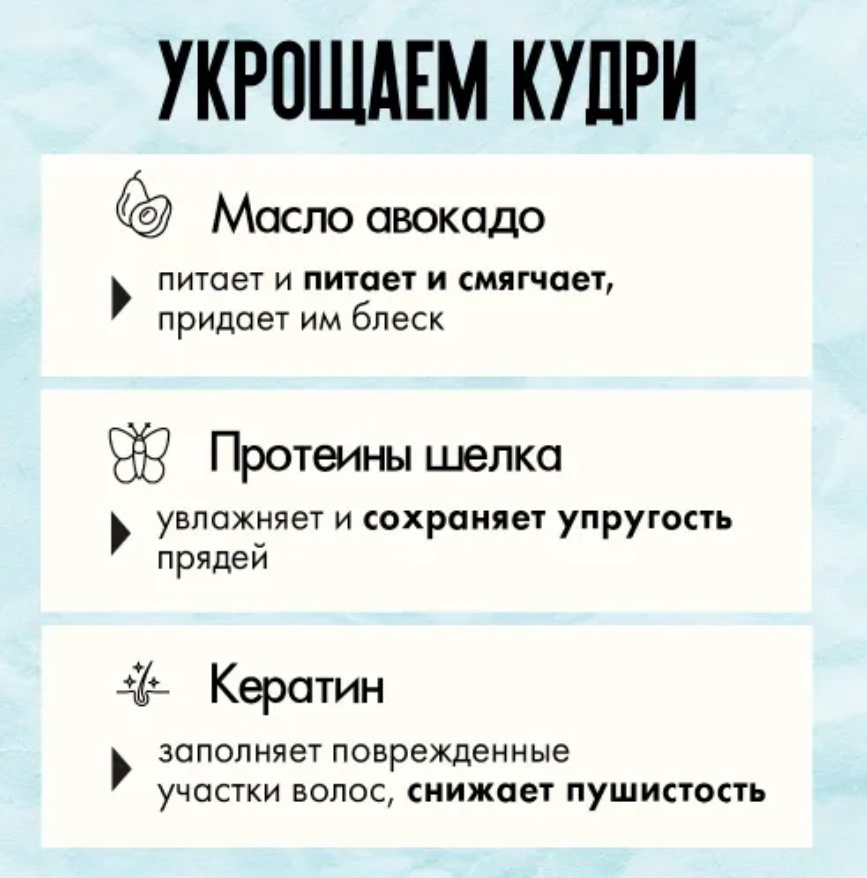 УКРОЩАЕМ КУДРИ

Масло авокадо

питает и питает и смягчает, придает им блеск

Протеины шелка

увлажняет и сохраняет упругость прядей

Кератин

заполняет поврежденные участки волос, снижает пушистость